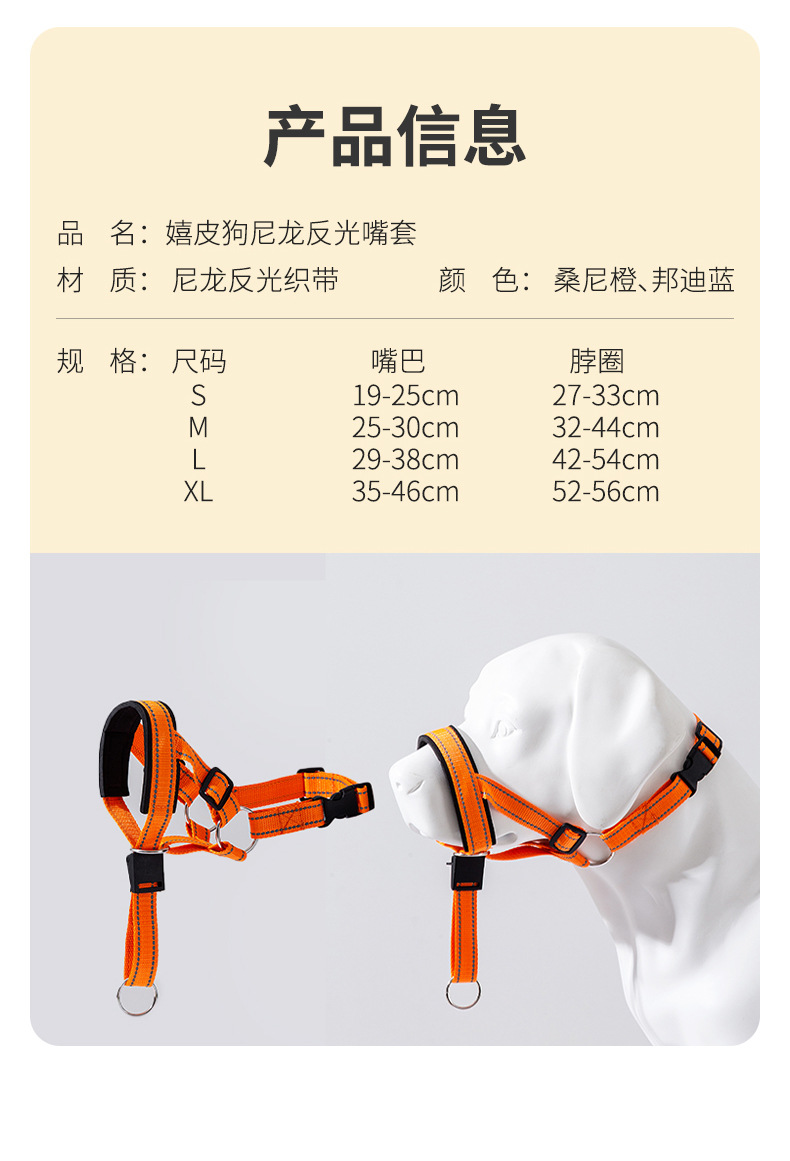 产品信息

品 名：嬉皮狗尼龙反光嘴套

材 质：尼龙反光织带 颜 色：桑尼橙、邦迪蓝

规 格：

| 尺码 | 嘴巴 | 脖圈 |
|---|---|---|
| S | 19-25cm | 27-33cm |
| M | 25-30cm | 32-44cm |
| L | 29-38cm | 42-54cm |
| XL | 35-46cm | 52-56cm |